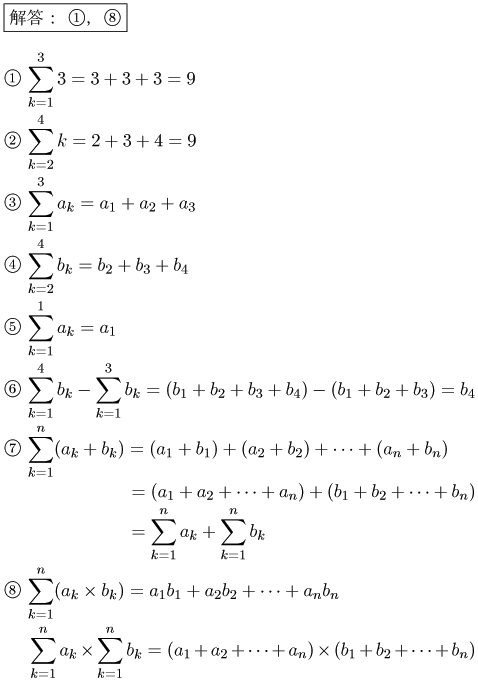 解答： ①, ⑧

① $\sum_{k=1}^{3} 3 = 3 + 3 + 3 = 9$

② $\sum_{k=2}^{4} k = 2 + 3 + 4 = 9$

③ $\sum_{k=1}^{3} a_k = a_1 + a_2 + a_3$

④ $\sum_{k=2}^{4} b_k = b_2 + b_3 + b_4$

⑤ $\sum_{k=1}^{1} a_k = a_1$

⑥ $\sum_{k=1}^{4} b_k - \sum_{k=1}^{3} b_k = (b_1 + b_2 + b_3 + b_4) - (b_1 + b_2 + b_3) = b_4$

⑦ $\sum_{k=1}^{n} (a_k + b_k) = (a_1 + b_1) + (a_2 + b_2) + \cdots + (a_n + b_n)$

$= (a_1 + a_2 + \cdots + a_n) + (b_1 + b_2 + \cdots + b_n)$

$= \sum_{k=1}^{n} a_k + \sum_{k=1}^{n} b_k$

⑧ $\sum_{k=1}^{n} (a_k \times b_k) = a_1 b_1 + a_2 b_2 + \cdots + a_n b_n$

$\sum_{k=1}^{n} a_k \times \sum_{k=1}^{n} b_k = (a_1 + a_2 + \cdots + a_n) \times (b_1 + b_2 + \cdots + b_n)$